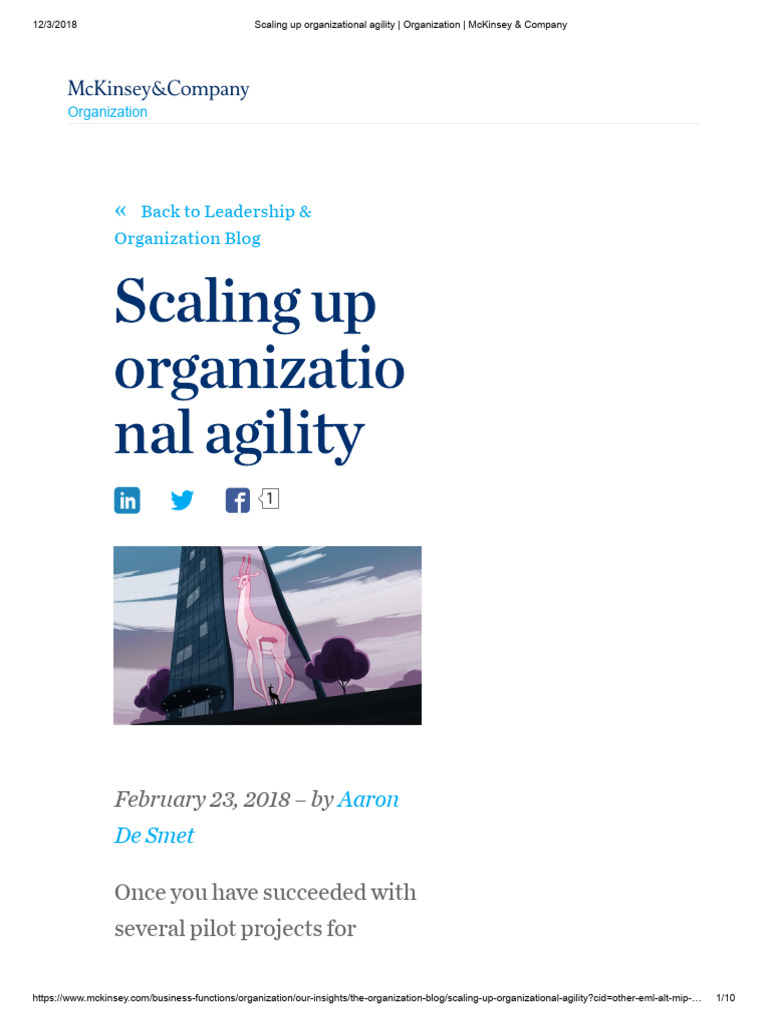 12/3/2018 Scaling up organizational agility | Organization | McKinsey & Company

McKinsey&Company
Organization

« Back to Leadership & Organization Blog

Scaling up organizatio nal agility

1

February 23, 2018 – by Aaron De Smet

Once you have succeeded with several pilot projects for

https://www.mckinsey.com/business-functions/organization/our-insights/the-organization-blog/scaling-up-organizational-agility?cid=other-eml-alt-mip-... 1/10